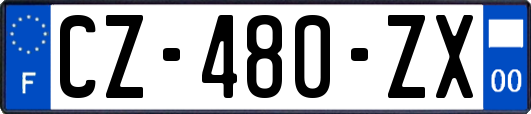 F
CZ-480-ZX
00